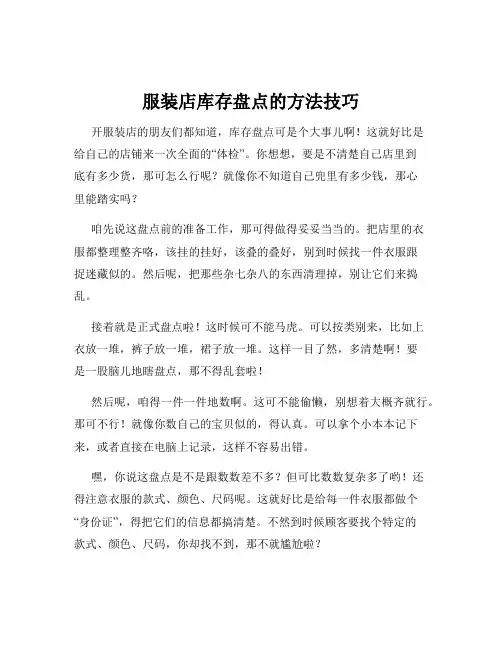 服装店库存盘点的方法技巧

开服装店的朋友们都知道，库存盘点可是个大事儿啊！这就好比是给自己的店铺来一次全面的“体检”。你想想，要是不清楚自己店里到底有多少货，那可怎么行呢？就像你不知道自己兜里有多少钱，那心里能踏实吗？

咱先说这盘点前的准备工作，那可得做得妥妥当当的。把店里的衣服都整理整齐咯，该挂的挂好，该叠的叠好，别到时候找一件衣服跟捉迷藏似的。然后呢，把那些杂七杂八的东西清理掉，别让它们来捣乱。

接着就是正式盘点啦！这时候可不能马虎。可以按类别来，比如上衣放一堆，裤子放一堆，裙子放一堆。这样一目了然，多清楚啊！要是一股脑儿地瞎盘点，那不得乱套啦！

然后呢，咱得一件一件地数啊。这可不能偷懒，别想着大概齐就行。那可不行！就像你数自己的宝贝似的，得认真。可以拿个小本本记下来，或者直接在电脑上记录，这样不容易出错。

嘿，你说这盘点是不是跟数数差不多？但可比数数复杂多了哟！还得注意衣服的款式、颜色、尺码呢。这就好比是给每一件衣服都做个“身份证”，得把它们的信息都搞清楚。不然到时候顾客要找个特定的款式、颜色、尺码，你却找不到，那不就尴尬啦？